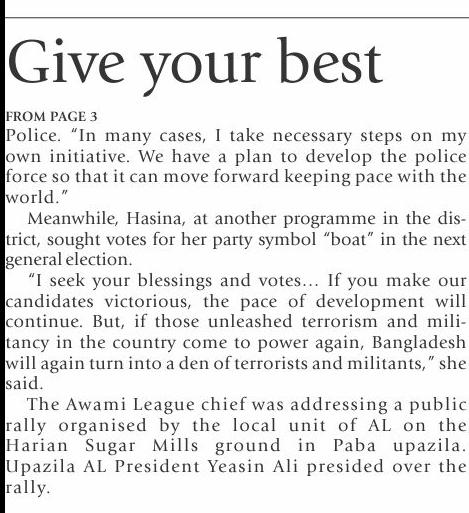 Give your best

FROM PAGE 3

Police. "In many cases, I take necessary steps on my own initiative. We have a plan to develop the police force so that it can move forward keeping pace with the world."

Meanwhile, Hasina, at another programme in the district, sought votes for her party symbol "boat" in the next general election.

"I seek your blessings and votes... If you make our candidates victorious, the pace of development will continue. But, if those unleashed terrorism and militancy in the country come to power again, Bangladesh will again turn into a den of terrorists and militants," she said.

The Awami League chief was addressing a public rally organised by the local unit of AL on the Harian Sugar Mills ground in Paba upazila. Upazila AL President Yeasin Ali presided over the rally.